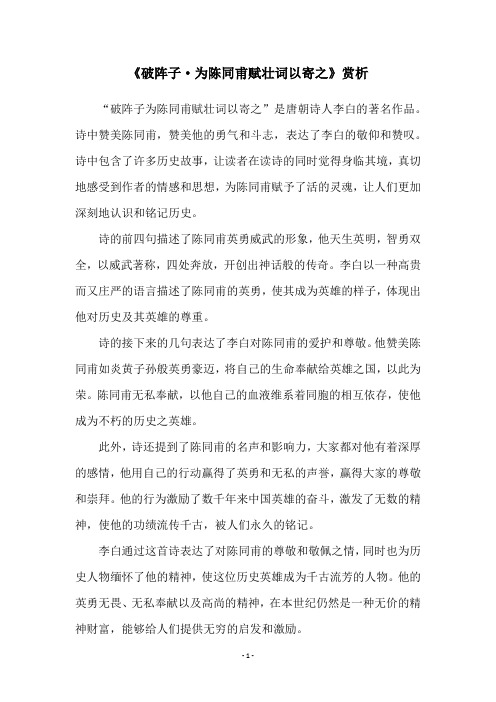 《破阵子·为陈同甫赋壮词以寄之》赏析

“破阵子为陈同甫赋壮词以寄之”是唐朝诗人李白的著名作品。诗中赞美陈同甫，赞美他的勇气和斗志，表达了李白的敬仰和赞叹。诗中包含了许多历史故事，让读者在读诗的同时觉得身临其境，真切地感受到作者的情感和思想，为陈同甫赋予了活的灵魂，让人们更加深刻地认识和铭记历史。

诗的前四句描述了陈同甫英勇威武的形象，他天生英明，智勇双全，以威武著称，四处奔放，开创出神话般的传奇。李白以一种高贵而又庄严的语言描述了陈同甫的英勇，使其成为英雄的样子，体现出他对历史及其英雄的尊重。

诗的接下来的几句表达了李白对陈同甫的爱护和尊敬。他赞美陈同甫如炎黄子孙般英勇豪迈，将自己的生命奉献给英雄之国，以此为荣。陈同甫无私奉献，以他自己的血液维系着同胞的相互依存，使他成为不朽的历史之英雄。

此外，诗还提到了陈同甫的名声和影响力，大家都对他有着深厚的感情，他用自己的行动赢得了英勇和无私的声誉，赢得大家的尊敬和崇拜。他的行为激励了数千年来中国英雄的奋斗，激发了无数的精神，使他的功绩流传千古，被人们永久的铭记。

李白通过这首诗表达了对陈同甫的尊敬和敬佩之情，同时也为历史人物缅怀了他的精神，使这位历史英雄成为千古流芳的人物。他的英勇无畏、无私奉献以及高尚的精神，在本世纪仍然是一种无价的精神财富，能够给人们提供无穷的启发和激励。

- 1 -